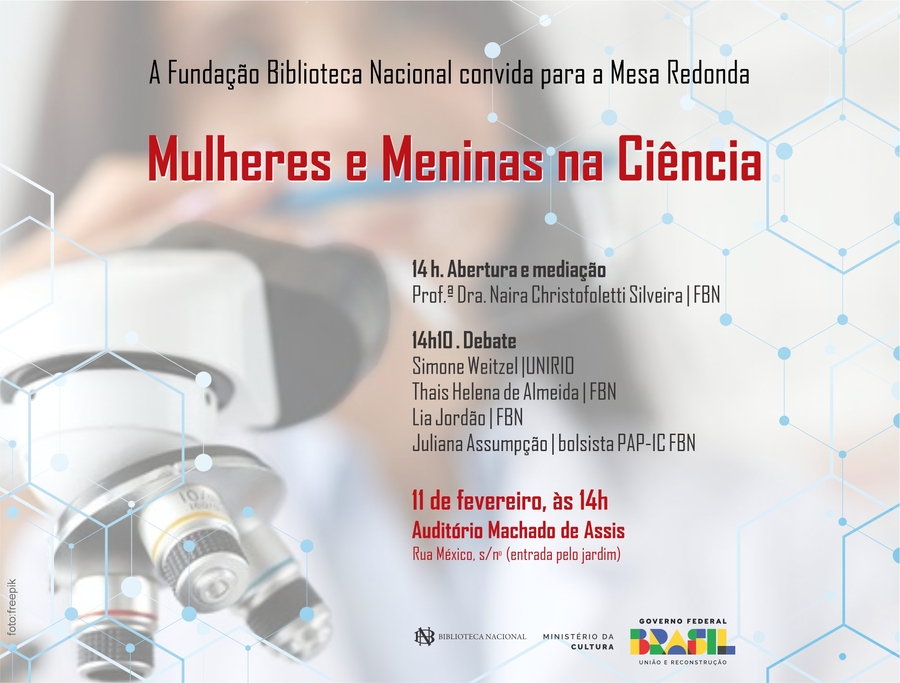 A Fundação Biblioteca Nacional convida para a Mesa Redonda

Mulheres e Meninas na Ciência

14 h. Abertura e mediação
Prof.ª Dra. Naira Christofoletti Silveira | FBN

14h10 . Debate
Simone Weitzel |UNIRIO
Thais Helena de Almeida | FBN
Lia Jordão | FBN
Juliana Assumpção | bolsista PAP-IC FBN

11 de fevereiro, às 14h
Auditório Machado de Assis
Rua México, s/nº (entrada pelo jardim)

foto:freepik

BIBLIOTECA NACIONAL

MINISTÉRIO DA CULTURA

GOVERNO FEDERAL
BRASIL
UNIÃO E RECONSTRUÇÃO